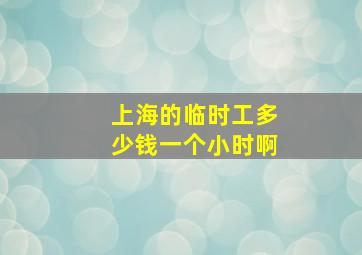 上海的临时工多少钱一个小时啊